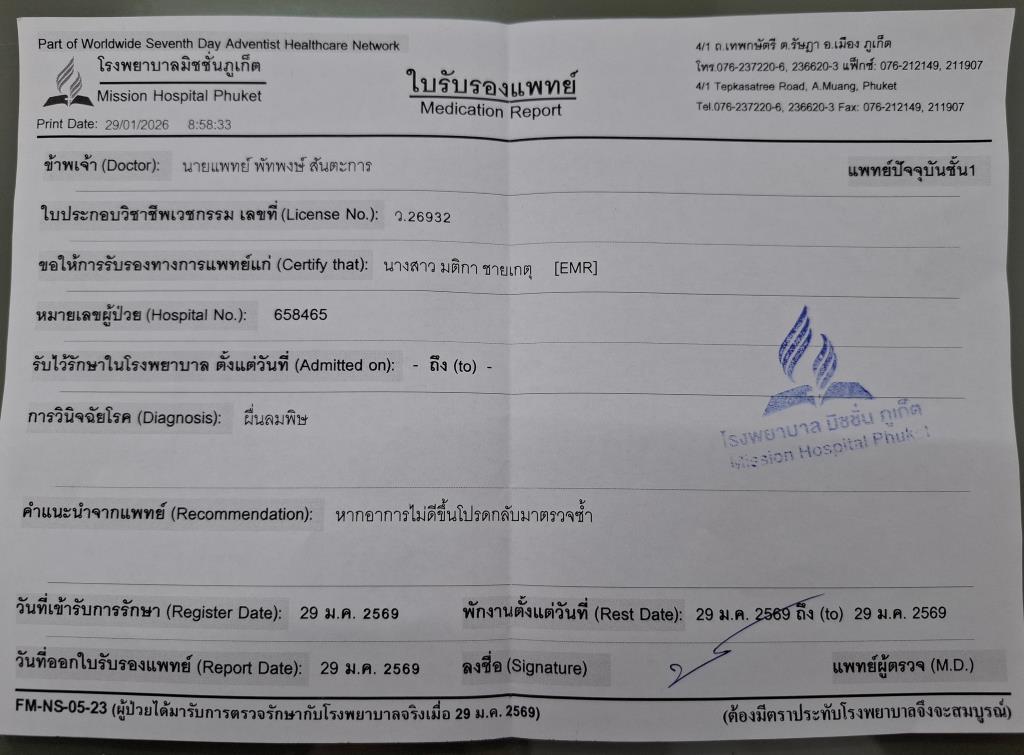 Part of Worldwide Seventh Day Adventist Healthcare Network
โรงพยาบาลมิชชั่นภูเก็ต
Mission Hospital Phuket
Print Date: 29/01/2026 8:58:33

ใบรับรองแพทย์
Medication Report

4/1 ถ.เทพกษัตรี ต.รัษฎา อ.เมือง ภูเก็ต
โทร.076-237220-6, 236620-3 แฟ็กซ์: 076-212149, 211907
4/1 Tepkasatree Road, A.Muang, Phuket
Tel.076-237220-6, 236620-3 Fax: 076-212149, 211907

ข้าพเจ้า (Doctor): นายแพทย์ พัทพงษ์ สันตะการ แพทย์ปัจจุบันชั้น1

ใบประกอบวิชาชีพเวชกรรม เลขที่ (License No.): ว.26932

ขอให้การรับรองทางการแพทย์แก่ (Certify that): นางสาว มติกา ชายเกตุ [EMR]

หมายเลขผู้ป่วย (Hospital No.): 658465

รับไว้รักษาในโรงพยาบาล ตั้งแต่วันที่ (Admitted on): - ถึง (to) -

การวินิจฉัยโรค (Diagnosis): ผื่นลมพิษ

โรงพยาบาล มิชชั่น ภูเก็ต
Mission Hospital Phuket

คำแนะนำจากแพทย์ (Recommendation): หากอาการไม่ดีขึ้นโปรดกลับมาตรวจซ้ำ

วันที่เข้ารับการรักษา (Register Date): 29 ม.ค. 2569 พักงานตั้งแต่วันที่ (Rest Date): 29 ม.ค. 2569 ถึง (to) 29 ม.ค. 2569

วันที่ออกใบรับรองแพทย์ (Report Date): 29 ม.ค. 2569 ลงชื่อ (Signature) แพทย์ผู้ตรวจ (M.D.)

FM-NS-05-23 (ผู้ป่วยได้มารับการตรวจรักษากับโรงพยาบาลจริงเมื่อ 29 ม.ค. 2569) (ต้องมีตราประทับโรงพยาบาลจึงจะสมบูรณ์)